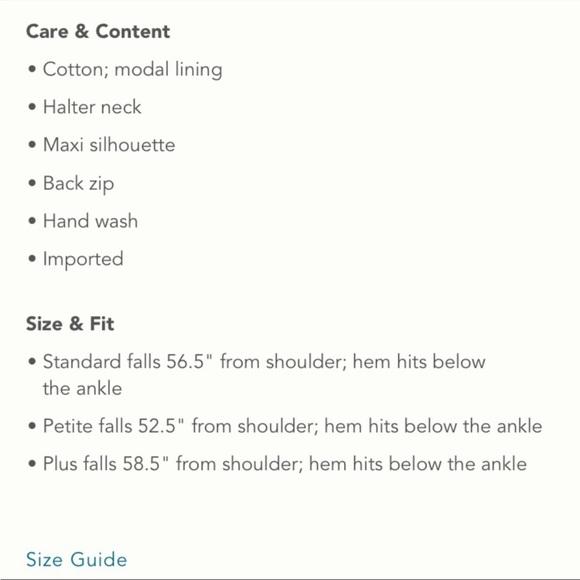 Care & Content

• Cotton; modal lining
• Halter neck
• Maxi silhouette
• Back zip
• Hand wash
• Imported

Size & Fit

• Standard falls 56.5" from shoulder; hem hits below the ankle
• Petite falls 52.5" from shoulder; hem hits below the ankle
• Plus falls 58.5" from shoulder; hem hits below the ankle

Size Guide